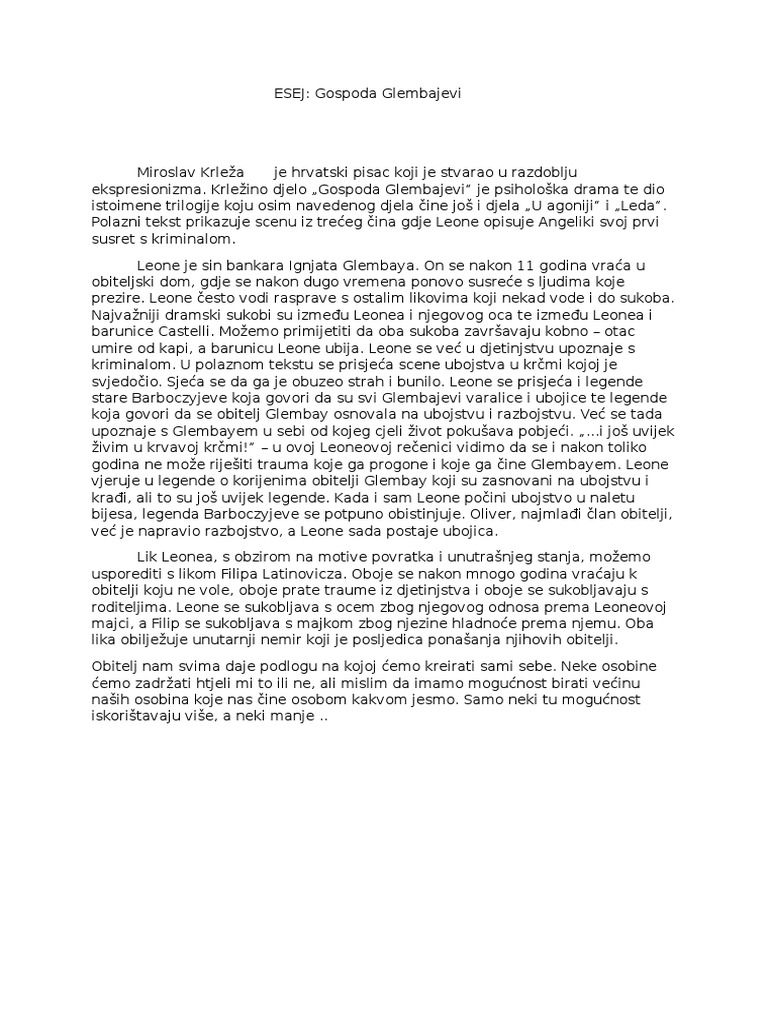 ESEJ: Gospoda Glembajevi

Miroslav Krleža je hrvatski pisac koji je stvarao u razdoblju ekspresionizma. Krležino djelo „Gospoda Glembajevi" je psihološka drama te dio istoimene trilogije koju osim navedenog djela čine još i djela „U agoniji" i „Leda". Polazni tekst prikazuje scenu iz trećeg čina gdje Leone opisuje Angeliki svoj prvi susret s kriminalom.

Leone je sin bankara Ignjata Glembaya. On se nakon 11 godina vraća u obiteljski dom, gdje se nakon dugo vremena ponovo susreće s ljudima koje prezire. Leone često vodi rasprave s ostalim likovima koji nekad vode i do sukoba. Najvažniji dramski sukobi su između Leonea i njegovog oca te između Leonea i barunice Castelli. Možemo primijetiti da oba sukoba završavaju kobno – otac umire od kapi, a barunicu Leone ubija. Leone se već u djetinjstvu upoznaje s kriminalom. U polaznom tekstu se prisjeća scene ubojstva u krčmi kojoj je svjedočio. Sjeća se da ga je obuzeo strah i bunilo. Leone se prisjeća i legende stare Barboczyjeve koja govori da su svi Glembajevi varalice i ubojice te legende koja govori da se obitelj Glembay osnovala na ubojstvu i razbojstvu. Već se tada upoznaje s Glembayem u sebi od kojeg cjeli život pokušava pobjeći. „...i još uvijek živim u krvavoj krčmi!" – u ovoj Leoneovoj rečenici vidimo da se i nakon toliko godina ne može riješiti trauma koje ga progone i koje ga čine Glembayem. Leone vjeruje u legende o korijenima obitelji Glembay koji su zasnovani na ubojstvu i krađi, ali to su još uvijek legende. Kada i sam Leone počini ubojstvo u naletu bijesa, legenda Barboczyjeve se potpuno obistinjuje. Oliver, najmlađi član obitelji, već je napravio razbojstvo, a Leone sada postaje ubojica.

Lik Leonea, s obzirom na motive povratka i unutrašnjeg stanja, možemo usporediti s likom Filipa Latinovicza. Oboje se nakon mnogo godina vraćaju k obitelji koju ne vole, oboje prate traume iz djetinjstva i oboje se sukobljavaju s roditeljima. Leone se sukobljava s ocem zbog njegovog odnosa prema Leoneovoj majci, a Filip se sukobljava s majkom zbog njezine hladnoće prema njemu. Oba lika obilježuje unutarnji nemir koji je posljedica ponašanja njihovih obitelji.

Obitelj nam svima daje podlogu na kojoj ćemo kreirati sami sebe. Neke osobine ćemo zadržati htjeli mi to ili ne, ali mislim da imamo mogućnost birati većinu naših osobina koje nas čine osobom kakvom jesmo. Samo neki tu mogućnost iskorištavaju više, a neki manje ..